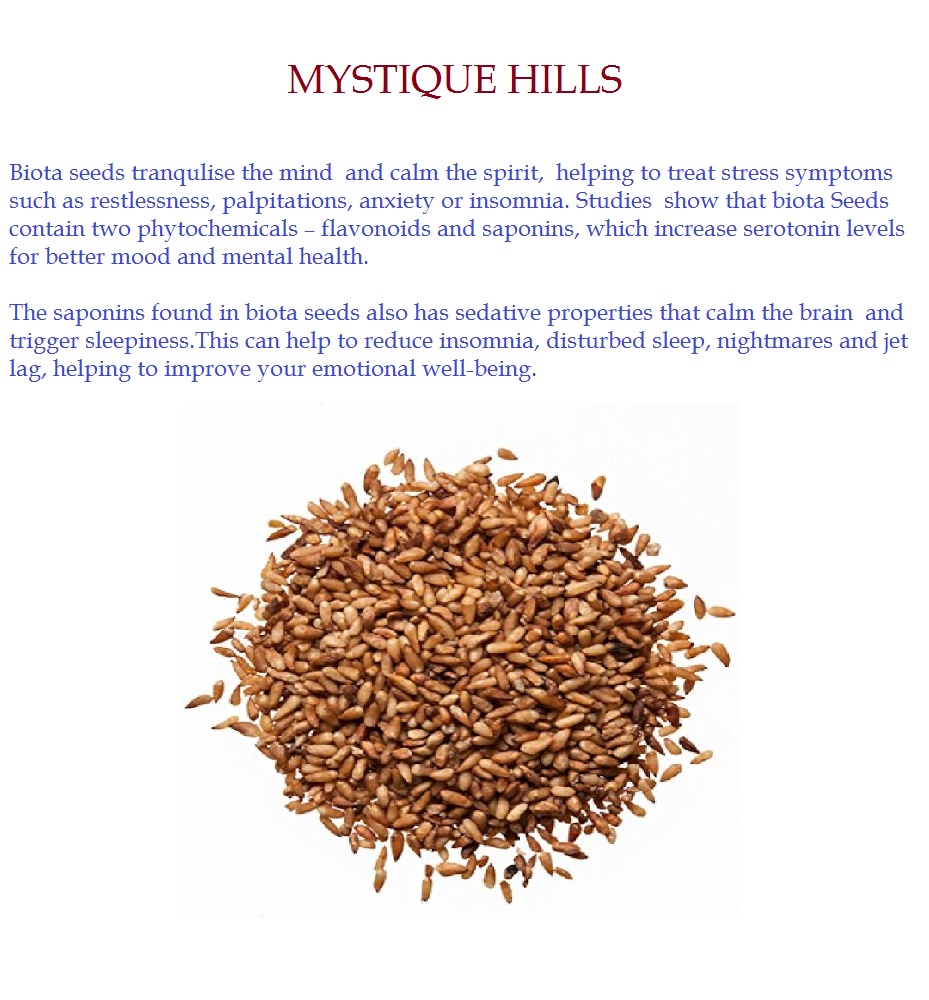 MYSTIQUE HILLS

Biota seeds tranqulise the mind and calm the spirit, helping to treat stress symptoms such as restlessness, palpitations, anxiety or insomnia. Studies show that biota Seeds contain two phytochemicals – flavonoids and saponins, which increase serotonin levels for better mood and mental health.

The saponins found in biota seeds also has sedative properties that calm the brain and trigger sleepiness.This can help to reduce insomnia, disturbed sleep, nightmares and jet lag, helping to improve your emotional well-being.